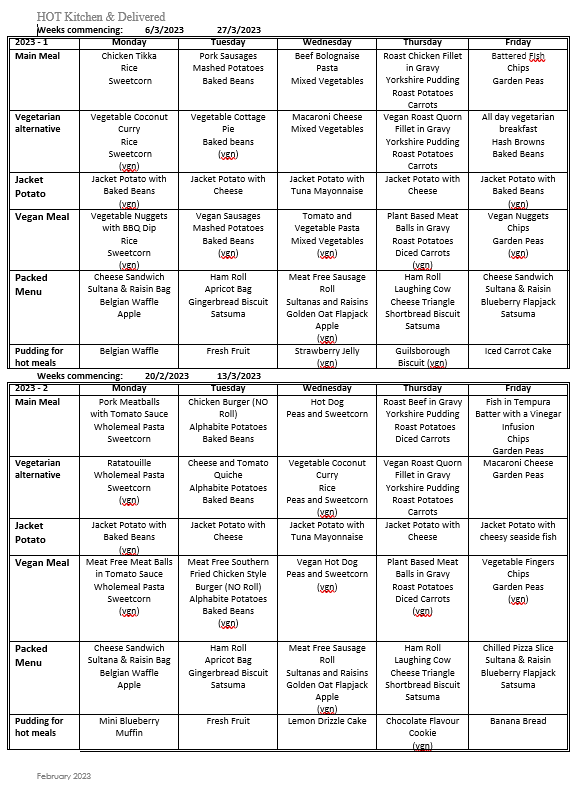 HOT Kitchen & Delivered

Weeks commencing: 6/3/2023 27/3/2023

| 2023 - 1 | Monday | Tuesday | Wednesday | Thursday | Friday |
|---|---|---|---|---|---|
| Main Meal | Chicken Tikka Rice Sweetcorn | Pork Sausages Mashed Potatoes Baked Beans | Beef Bolognaise Pasta Mixed Vegetables | Roast Chicken Fillet in Gravy Yorkshire Pudding Roast Potatoes Carrots | Battered Fish Chips Garden Peas |
| Vegetarian alternative | Vegetable Coconut Curry Rice Sweetcorn (vgn) | Vegetable Cottage Pie Baked beans (vgn) | Macaroni Cheese Mixed Vegetables | Vegan Roast Quorn Fillet in Gravy Yorkshire Pudding Roast Potatoes Carrots | All day vegetarian breakfast Hash Browns Baked Beans |
| Jacket Potato | Jacket Potato with Baked Beans (vgn) | Jacket Potato with Cheese | Jacket Potato with Tuna Mayonnaise | Jacket Potato with Cheese | Jacket Potato with Baked Beans (vgn) |
| Vegan Meal | Vegetable Nuggets with BBQ Dip Rice Sweetcorn (vgn) | Vegan Sausages Mashed Potatoes Baked Beans (vgn) | Tomato and Vegetable Pasta Mixed Vegetables (vgn) | Plant Based Meat Balls in Gravy Roast Potatoes Diced Carrots (vgn) | Vegan Nuggets Chips Garden Peas (vgn) |
| Packed Menu | Cheese Sandwich Sultana & Raisin Bag Belgian Waffle Apple | Ham Roll Apricot Bag Gingerbread Biscuit Satsuma | Meat Free Sausage Roll Sultanas and Raisins Golden Oat Flapjack Apple (vgn) | Ham Roll Laughing Cow Cheese Triangle Shortbread Biscuit Satsuma | Cheese Sandwich Sultana & Raisin Blueberry Flapjack Satsuma |
| Pudding for hot meals | Belgian Waffle | Fresh Fruit | Strawberry Jelly (vgn) | Guilsborough Biscuit (vgn) | Iced Carrot Cake |

Weeks commencing: 20/2/2023 13/3/2023

| 2023 - 2 | Monday | Tuesday | Wednesday | Thursday | Friday |
|---|---|---|---|---|---|
| Main Meal | Pork Meatballs with Tomato Sauce Wholemeal Pasta Sweetcorn | Chicken Burger (NO Roll) Alphabite Potatoes Baked Beans | Hot Dog Peas and Sweetcorn | Roast Beef in Gravy Yorkshire Pudding Roast Potatoes Diced Carrots | Fish in Tempura Batter with a Vinegar Infusion Chips Garden Peas |
| Vegetarian alternative | Ratatouille Wholemeal Pasta Sweetcorn (vgn) | Cheese and Tomato Quiche Alphabite Potatoes Baked Beans | Vegetable Coconut Curry Rice Peas and Sweetcorn (vgn) | Vegan Roast Quorn Fillet in Gravy Yorkshire Pudding Roast Potatoes Carrots | Macaroni Cheese Garden Peas |
| Jacket Potato | Jacket Potato with Baked Beans (vgn) | Jacket Potato with Cheese | Jacket Potato with Tuna Mayonnaise | Jacket Potato with Cheese | Jacket Potato with cheesy seaside fish |
| Vegan Meal | Meat Free Meat Balls in Tomato Sauce Wholemeal Pasta Sweetcorn (vgn) | Meat Free Southern Fried Chicken Style Burger (NO Roll) Alphabite Potatoes Baked Beans (vgn) | Vegan Hot Dog Peas and Sweetcorn (vgn) | Plant Based Meat Balls in Gravy Roast Potatoes Diced Carrots (vgn) | Vegetable Fingers Chips Garden Peas (vgn) |
| Packed Menu | Cheese Sandwich Sultana & Raisin Bag Belgian Waffle Apple | Ham Roll Apricot Bag Gingerbread Biscuit Satsuma | Meat Free Sausage Roll Sultanas and Raisins Golden Oat Flapjack Apple (vgn) | Ham Roll Laughing Cow Cheese Triangle Shortbread Biscuit Satsuma | Chilled Pizza Slice Sultana & Raisin Blueberry Flapjack Satsuma |
| Pudding for hot meals | Mini Blueberry Muffin | Fresh Fruit | Lemon Drizzle Cake | Chocolate Flavour Cookie (vgn) | Banana Bread |

February 2023